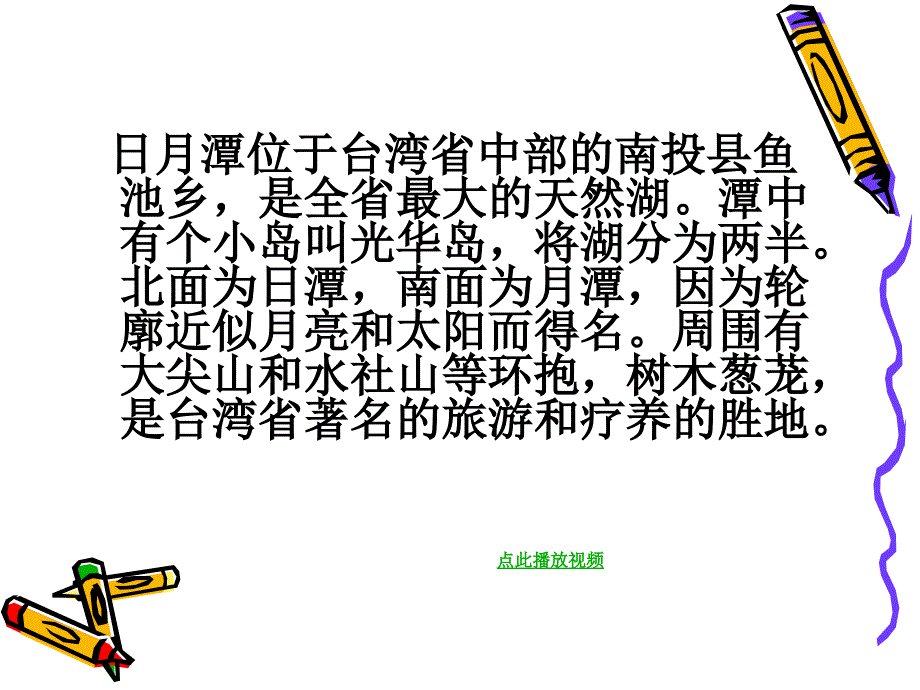 日月潭位于台湾省中部的南投县鱼池乡，是全省最大的天然湖。潭中有个小岛叫光华岛，将湖分为两半。北面为日潭，南面为月潭，因为轮廓近似月亮和太阳而得名。周围有大尖山和水社山等环抱，树木葱茏，是台湾省著名的旅游和疗养的胜地。

点此播放视频